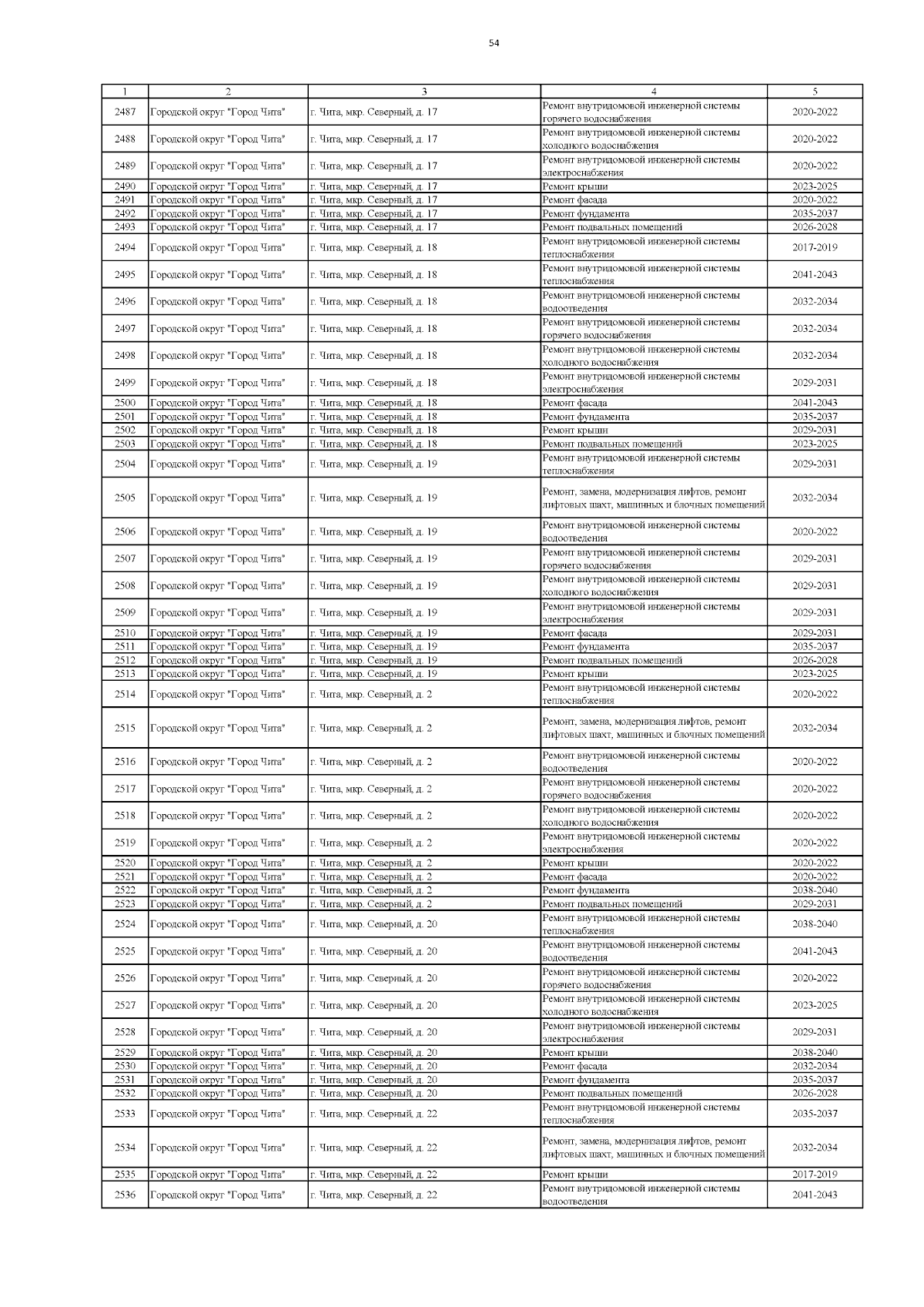 54

| 1 | 2 | 3 | 4 | 5 |
|---|---|---|---|---|
| 2487 | Городской округ "Город Чита" | г. Чита, мкр. Северный, д. 17 | Ремонт внутридомовой инженерной системы горячего водоснабжения | 2020-2022 |
| 2488 | Городской округ "Город Чита" | г. Чита, мкр. Северный, д. 17 | Ремонт внутридомовой инженерной системы холодного водоснабжения | 2020-2022 |
| 2489 | Городской округ "Город Чита" | г. Чита, мкр. Северный, д. 17 | Ремонт внутридомовой инженерной системы электроснабжения | 2020-2022 |
| 2490 | Городской округ "Город Чита" | г. Чита, мкр. Северный, д. 17 | Ремонт крыши | 2023-2025 |
| 2491 | Городской округ "Город Чита" | г. Чита, мкр. Северный, д. 17 | Ремонт фасада | 2020-2022 |
| 2492 | Городской округ "Город Чита" | г. Чита, мкр. Северный, д. 17 | Ремонт фундамента | 2035-2037 |
| 2493 | Городской округ "Город Чита" | г. Чита, мкр. Северный, д. 17 | Ремонт подвальных помещений | 2026-2028 |
| 2494 | Городской округ "Город Чита" | г. Чита, мкр. Северный, д. 18 | Ремонт внутридомовой инженерной системы теплоснабжения | 2017-2019 |
| 2495 | Городской округ "Город Чита" | г. Чита, мкр. Северный, д. 18 | Ремонт внутридомовой инженерной системы теплоснабжения | 2041-2043 |
| 2496 | Городской округ "Город Чита" | г. Чита, мкр. Северный, д. 18 | Ремонт внутридомовой инженерной системы водоотведения | 2032-2034 |
| 2497 | Городской округ "Город Чита" | г. Чита, мкр. Северный, д. 18 | Ремонт внутридомовой инженерной системы горячего водоснабжения | 2032-2034 |
| 2498 | Городской округ "Город Чита" | г. Чита, мкр. Северный, д. 18 | Ремонт внутридомовой инженерной системы холодного водоснабжения | 2032-2034 |
| 2499 | Городской округ "Город Чита" | г. Чита, мкр. Северный, д. 18 | Ремонт внутридомовой инженерной системы электроснабжения | 2029-2031 |
| 2500 | Городской округ "Город Чита" | г. Чита, мкр. Северный, д. 18 | Ремонт фасада | 2041-2043 |
| 2501 | Городской округ "Город Чита" | г. Чита, мкр. Северный, д. 18 | Ремонт фундамента | 2035-2037 |
| 2502 | Городской округ "Город Чита" | г. Чита, мкр. Северный, д. 18 | Ремонт крыши | 2029-2031 |
| 2503 | Городской округ "Город Чита" | г. Чита, мкр. Северный, д. 18 | Ремонт подвальных помещений | 2023-2025 |
| 2504 | Городской округ "Город Чита" | г. Чита, мкр. Северный, д. 19 | Ремонт внутридомовой инженерной системы теплоснабжения | 2029-2031 |
| 2505 | Городской округ "Город Чита" | г. Чита, мкр. Северный, д. 19 | Ремонт, замена, модернизация лифтов, ремонт лифтовых шахт, машинных и блочных помещений | 2032-2034 |
| 2506 | Городской округ "Город Чита" | г. Чита, мкр. Северный, д. 19 | Ремонт внутридомовой инженерной системы водоотведения | 2020-2022 |
| 2507 | Городской округ "Город Чита" | г. Чита, мкр. Северный, д. 19 | Ремонт внутридомовой инженерной системы горячего водоснабжения | 2029-2031 |
| 2508 | Городской округ "Город Чита" | г. Чита, мкр. Северный, д. 19 | Ремонт внутридомовой инженерной системы холодного водоснабжения | 2029-2031 |
| 2509 | Городской округ "Город Чита" | г. Чита, мкр. Северный, д. 19 | Ремонт внутридомовой инженерной системы электроснабжения | 2029-2031 |
| 2510 | Городской округ "Город Чита" | г. Чита, мкр. Северный, д. 19 | Ремонт фасада | 2029-2031 |
| 2511 | Городской округ "Город Чита" | г. Чита, мкр. Северный, д. 19 | Ремонт фундамента | 2035-2037 |
| 2512 | Городской округ "Город Чита" | г. Чита, мкр. Северный, д. 19 | Ремонт подвальных помещений | 2026-2028 |
| 2513 | Городской округ "Город Чита" | г. Чита, мкр. Северный, д. 19 | Ремонт крыши | 2023-2025 |
| 2514 | Городской округ "Город Чита" | г. Чита, мкр. Северный, д. 2 | Ремонт внутридомовой инженерной системы теплоснабжения | 2020-2022 |
| 2515 | Городской округ "Город Чита" | г. Чита, мкр. Северный, д. 2 | Ремонт, замена, модернизация лифтов, ремонт лифтовых шахт, машинных и блочных помещений | 2032-2034 |
| 2516 | Городской округ "Город Чита" | г. Чита, мкр. Северный, д. 2 | Ремонт внутридомовой инженерной системы водоотведения | 2020-2022 |
| 2517 | Городской округ "Город Чита" | г. Чита, мкр. Северный, д. 2 | Ремонт внутридомовой инженерной системы горячего водоснабжения | 2020-2022 |
| 2518 | Городской округ "Город Чита" | г. Чита, мкр. Северный, д. 2 | Ремонт внутридомовой инженерной системы холодного водоснабжения | 2020-2022 |
| 2519 | Городской округ "Город Чита" | г. Чита, мкр. Северный, д. 2 | Ремонт внутридомовой инженерной системы электроснабжения | 2020-2022 |
| 2520 | Городской округ "Город Чита" | г. Чита, мкр. Северный, д. 2 | Ремонт крыши | 2020-2022 |
| 2521 | Городской округ "Город Чита" | г. Чита, мкр. Северный, д. 2 | Ремонт фасада | 2020-2022 |
| 2522 | Городской округ "Город Чита" | г. Чита, мкр. Северный, д. 2 | Ремонт фундамента | 2038-2040 |
| 2523 | Городской округ "Город Чита" | г. Чита, мкр. Северный, д. 2 | Ремонт подвальных помещений | 2029-2031 |
| 2524 | Городской округ "Город Чита" | г. Чита, мкр. Северный, д. 20 | Ремонт внутридомовой инженерной системы теплоснабжения | 2038-2040 |
| 2525 | Городской округ "Город Чита" | г. Чита, мкр. Северный, д. 20 | Ремонт внутридомовой инженерной системы водоотведения | 2041-2043 |
| 2526 | Городской округ "Город Чита" | г. Чита, мкр. Северный, д. 20 | Ремонт внутридомовой инженерной системы горячего водоснабжения | 2020-2022 |
| 2527 | Городской округ "Город Чита" | г. Чита, мкр. Северный, д. 20 | Ремонт внутридомовой инженерной системы холодного водоснабжения | 2023-2025 |
| 2528 | Городской округ "Город Чита" | г. Чита, мкр. Северный, д. 20 | Ремонт внутридомовой инженерной системы электроснабжения | 2029-2031 |
| 2529 | Городской округ "Город Чита" | г. Чита, мкр. Северный, д. 20 | Ремонт крыши | 2038-2040 |
| 2530 | Городской округ "Город Чита" | г. Чита, мкр. Северный, д. 20 | Ремонт фасада | 2032-2034 |
| 2531 | Городской округ "Город Чита" | г. Чита, мкр. Северный, д. 20 | Ремонт фундамента | 2035-2037 |
| 2532 | Городской округ "Город Чита" | г. Чита, мкр. Северный, д. 20 | Ремонт подвальных помещений | 2026-2028 |
| 2533 | Городской округ "Город Чита" | г. Чита, мкр. Северный, д. 22 | Ремонт внутридомовой инженерной системы теплоснабжения | 2035-2037 |
| 2534 | Городской округ "Город Чита" | г. Чита, мкр. Северный, д. 22 | Ремонт, замена, модернизация лифтов, ремонт лифтовых шахт, машинных и блочных помещений | 2032-2034 |
| 2535 | Городской округ "Город Чита" | г. Чита, мкр. Северный, д. 22 | Ремонт крыши | 2017-2019 |
| 2536 | Городской округ "Город Чита" | г. Чита, мкр. Северный, д. 22 | Ремонт внутридомовой инженерной системы водоотведения | 2041-2043 |